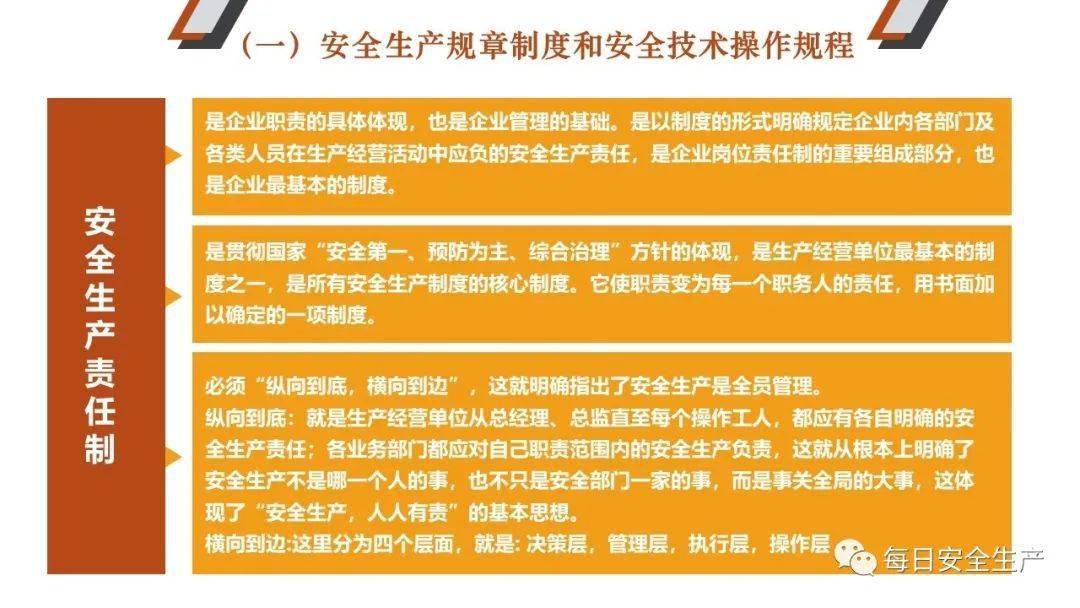 （一）安全生产规章制度和安全技术操作规程

安全生产责任制

是企业职责的具体体现，也是企业管理的基础。是以制度的形式明确规定企业内各部门及各类人员在生产经营活动中应负的安全生产责任，是企业岗位责任制的重要组成部分，也是企业最基本的制度。

是贯彻国家“安全第一、预防为主、综合治理”方针的体现，是生产经营单位最基本的制度之一，是所有安全生产制度的核心制度。它使职责变为每一个职务人的责任，用书面加以确定的一项制度。

必须“纵向到底，横向到边”，这就明确指出了安全生产是全员管理。
纵向到底：就是生产经营单位从总经理、总监直至每个操作工人，都应有各自明确的安全生产责任；各业务部门都应对自己职责范围内的安全生产负责，这就从根本上明确了安全生产不是哪一个人的事，也不只是安全部门一家的事，而是事关全局的大事，这体现了“安全生产，人人有责”的基本思想。
横向到边:这里分为四个层面，就是: 决策层，管理层，执行层，操作层

每日安全生产